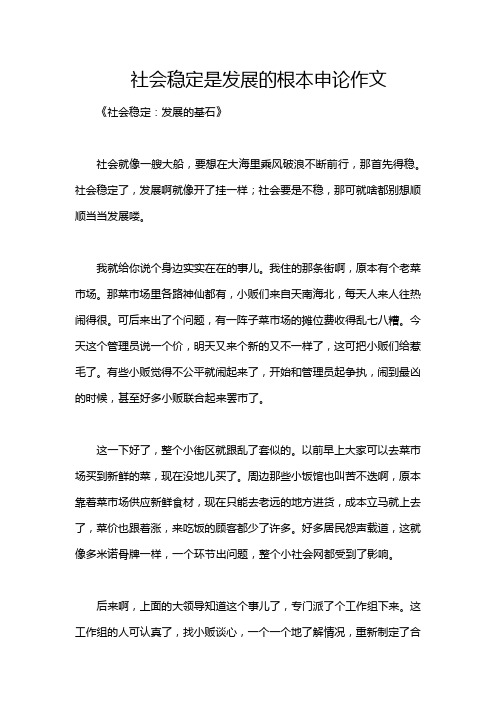 社会稳定是发展的根本申论作文

《社会稳定：发展的基石》

社会就像一艘大船，要想在大海里乘风破浪不断前行，那首先得稳。社会稳定了，发展啊就像开了挂一样；社会要是不稳，那可就啥都别想顺顺当当发展喽。

我就给你说个身边实实在在的事儿。我住的那条街啊，原本有个老菜市场。那菜市场里各路神仙都有，小贩们来自天南海北，每天人来人往热闹得很。可后来出了个问题，有一阵子菜市场的摊位费收得乱七八糟。今天这个管理员说一个价，明天又来个新的又不一样了，这可把小贩们给惹毛了。有些小贩觉得不公平就闹起来了，开始和管理员起争执，闹到最凶的时候，甚至好多小贩联合起来罢市了。

这一下好了，整个小街区就跟乱了套似的。以前早上大家可以去菜市场买到新鲜的菜，现在没地儿买了。周边那些小饭馆也叫苦不迭啊，原本靠着菜市场供应新鲜食材，现在只能去老远的地方进货，成本立马就上去了，菜价也跟着涨，来吃饭的顾客都少了许多。好多居民怨声载道，这就像多米诺骨牌一样，一个环节出问题，整个小社会网都受到了影响。

后来啊，上面的大领导知道这个事儿了，专门派了个工作组下来。这工作组的人可认真了，找小贩谈心，一个一个地了解情况，重新制定了合